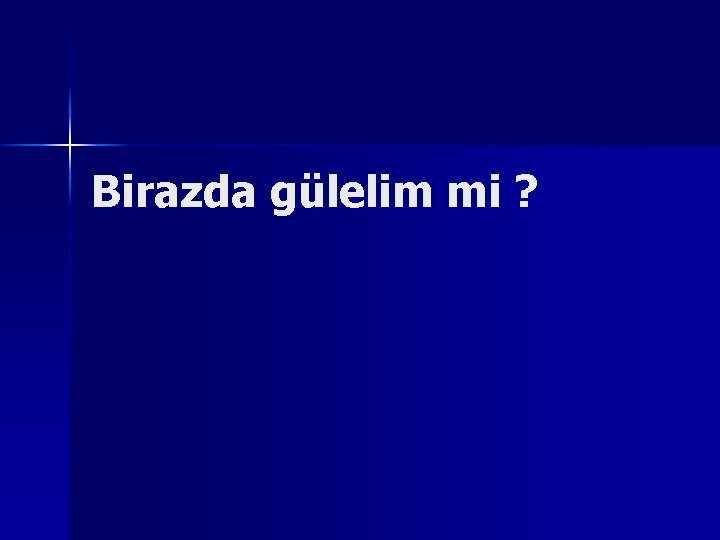 Birazda gülelim mi ?